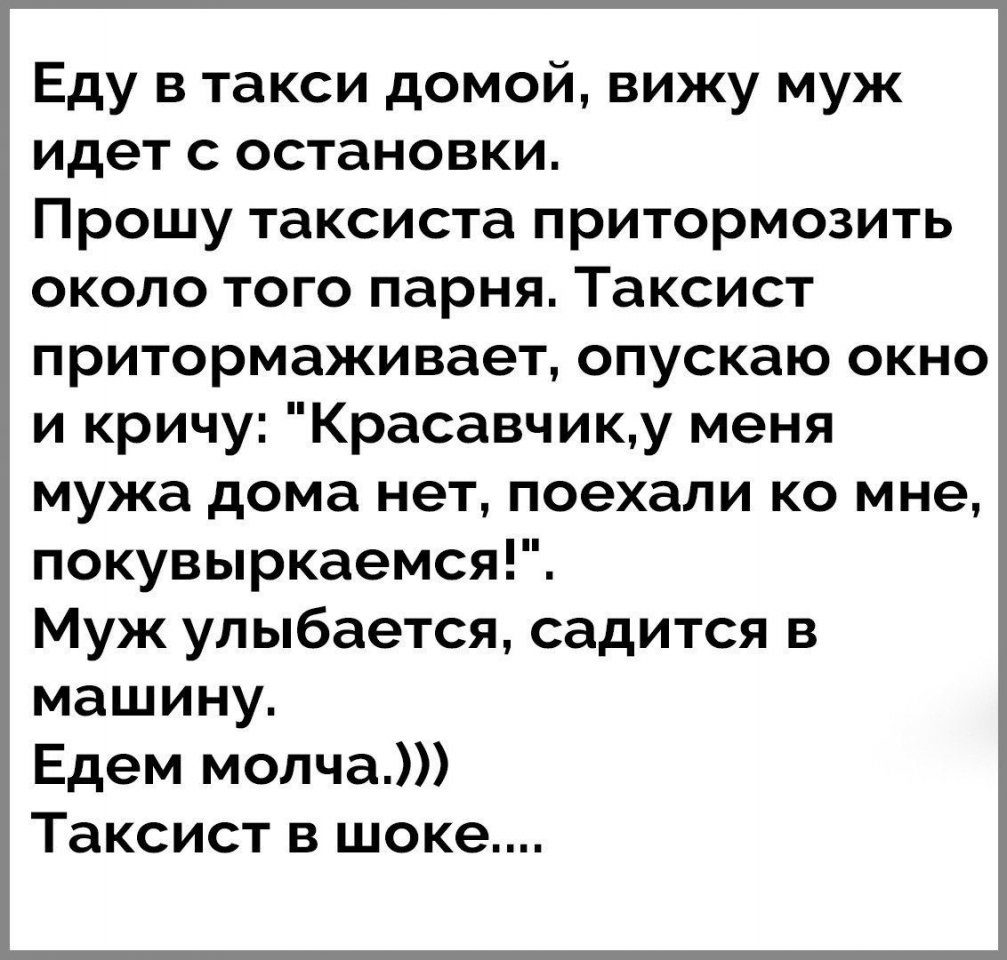 Еду в такси домой, вижу муж идет с остановки.
Прошу таксиста притормозить около того парня. Таксист притормаживает, опускаю окно и кричу: "Красавчик,у меня мужа дома нет, поехали ко мне, покувыркаемся!".
Муж улыбается, садится в машину.
Едем молча.)))
Таксист в шоке....